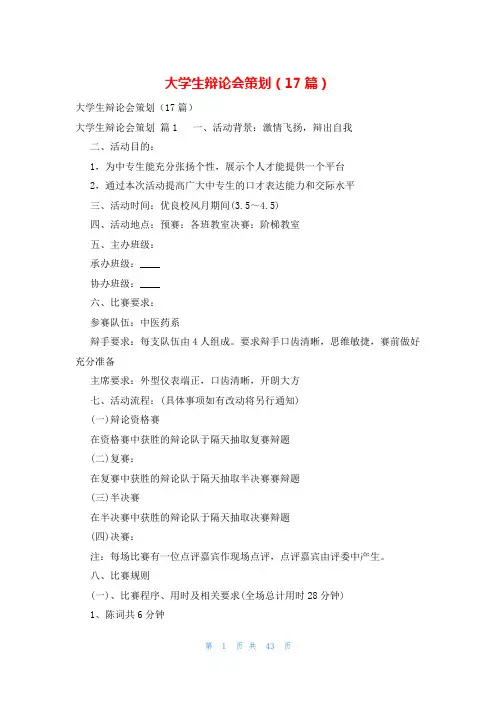 大学生辩论会策划（17篇）

大学生辩论会策划（17篇）

大学生辩论会策划 篇1　一、活动背景：激情飞扬，辩出自我

二、活动目的：

1、为中专生能充分张扬个性，展示个人才能提供一个平台

2、通过本次活动提高广大中专生的口才表达能力和交际水平

三、活动时间：优良校风月期间(3.5～4.5)

四、活动地点：预赛：各班教室决赛：阶梯教室

五、主办班级：

承办班级：____

协办班级：____

六、比赛要求：

参赛队伍：中医药系

辩手要求：每支队伍由4人组成。要求辩手口齿清晰，思维敏捷，赛前做好充分准备

主席要求：外型仪表端正，口齿清晰，开朗大方

七、活动流程：(具体事项如有改动将另行通知)

(一)辩论资格赛

在资格赛中获胜的辩论队于隔天抽取复赛辩题

(二)复赛：

在复赛中获胜的辩论队于隔天抽取半决赛赛辩题

(三)半决赛

在半决赛中获胜的辩论队于隔天抽取决赛辩题

(四)决赛：

注：每场比赛有一位点评嘉宾作现场点评，点评嘉宾由评委中产生。

八、比赛规则

(一)、比赛程序、用时及相关要求(全场总计用时28分钟)

1、陈词共6分钟

第 1 页 共 43 页